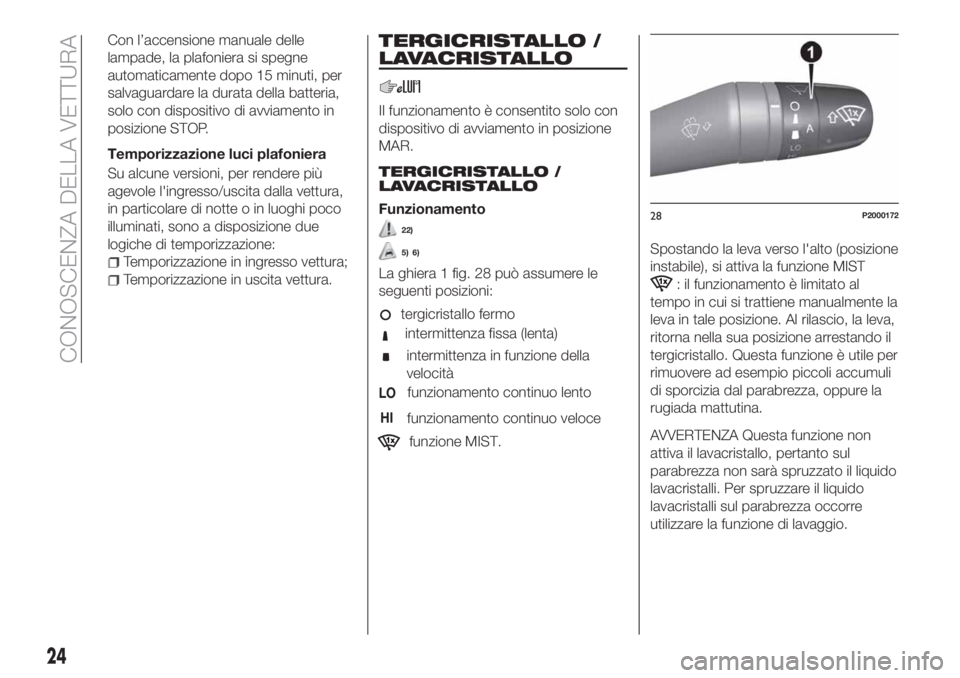 CONOSCENZA DELLA VETTURA

Con l'accensione manuale delle lampade, la plafoniera si spegne automaticamente dopo 15 minuti, per salvaguardare la durata della batteria, solo con dispositivo di avviamento in posizione STOP.

Temporizzazione luci plafoniera

Su alcune versioni, per rendere più agevole l'ingresso/uscita dalla vettura, in particolare di notte o in luoghi poco illuminati, sono a disposizione due logiche di temporizzazione:

Temporizzazione in ingresso vettura;

Temporizzazione in uscita vettura.

TERGICRISTALLO / LAVACRISTALLO

Il funzionamento è consentito solo con dispositivo di avviamento in posizione MAR.

TERGICRISTALLO / LAVACRISTALLO

Funzionamento

22)

5) 6)

La ghiera 1 fig. 28 può assumere le seguenti posizioni:

tergicristallo fermo

intermittenza fissa (lenta)

intermittenza in funzione della velocità

LO funzionamento continuo lento

HI funzionamento continuo veloce

funzione MIST.

1

A

LO

28 P2000172

Spostando la leva verso l'alto (posizione instabile), si attiva la funzione MIST : il funzionamento è limitato al tempo in cui si trattiene manualmente la leva in tale posizione. Al rilascio, la leva, ritorna nella sua posizione arrestando il tergicristallo. Questa funzione è utile per rimuovere ad esempio piccoli accumuli di sporcizia dal parabrezza, oppure la rugiada mattutina.

AVVERTENZA Questa funzione non attiva il lavacristallo, pertanto sul parabrezza non sarà spruzzato il liquido lavacristalli. Per spruzzare il liquido lavacristalli sul parabrezza occorre utilizzare la funzione di lavaggio.

24

carmanualsonline.info